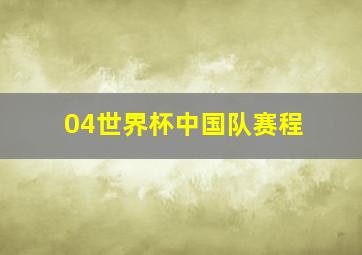 04世界杯中国队赛程